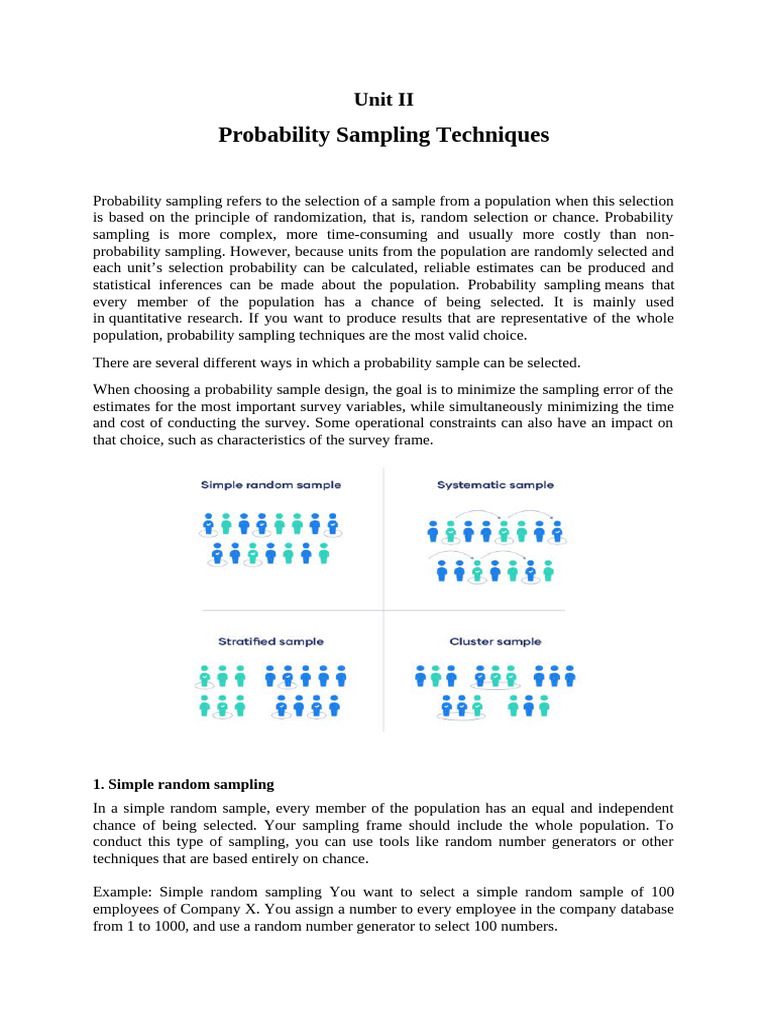 Unit II

Probability Sampling Techniques

Probability sampling refers to the selection of a sample from a population when this selection is based on the principle of randomization, that is, random selection or chance. Probability sampling is more complex, more time-consuming and usually more costly than non-probability sampling. However, because units from the population are randomly selected and each unit's selection probability can be calculated, reliable estimates can be produced and statistical inferences can be made about the population. Probability sampling means that every member of the population has a chance of being selected. It is mainly used in quantitative research. If you want to produce results that are representative of the whole population, probability sampling techniques are the most valid choice.

There are several different ways in which a probability sample can be selected.

When choosing a probability sample design, the goal is to minimize the sampling error of the estimates for the most important survey variables, while simultaneously minimizing the time and cost of conducting the survey. Some operational constraints can also have an impact on that choice, such as characteristics of the survey frame.

Simple random sample

Systematic sample

Stratified sample

Cluster sample

1. Simple random sampling

In a simple random sample, every member of the population has an equal and independent chance of being selected. Your sampling frame should include the whole population. To conduct this type of sampling, you can use tools like random number generators or other techniques that are based entirely on chance.

Example: Simple random sampling You want to select a simple random sample of 100 employees of Company X. You assign a number to every employee in the company database from 1 to 1000, and use a random number generator to select 100 numbers.